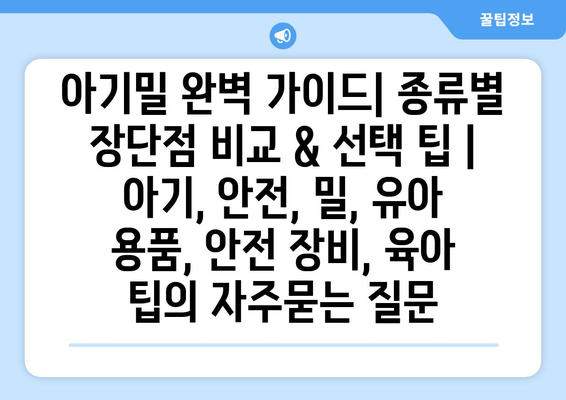 꿀팁정보

아기밀 완벽 가이드| 종류별 장단점 비교 & 선택 팁 | 아기, 안전, 밀, 유아 용품, 안전 장비, 육아 팁의 자주묻는 질문